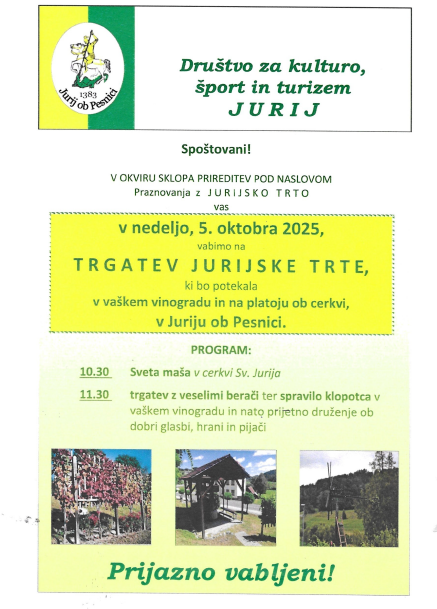 1383
Jurij ob Pesnici

Društvo za kulturo, šport in turizem JURIJ

Spoštovani!

V OKVIRU SKLOPA PRIREDITEV POD NASLOVOM
Praznovanja z JURIJSKO TRTO
vas

v nedeljo, 5. oktobra 2025,
vabimo na
TRGATEV JURIJSKE TRTE,
ki bo potekala
v vaškem vinogradu in na platoju ob cerkvi,
v Juriju ob Pesnici.

PROGRAM:

10.30 Sveta maša v cerkvi Sv. Jurija

11.30 trgatev z veselimi berači ter spravilo klopotca v vaškem vinogradu in nato prijetno druženje ob dobri glasbi, hrani in pijači

Prijazno vabljeni!